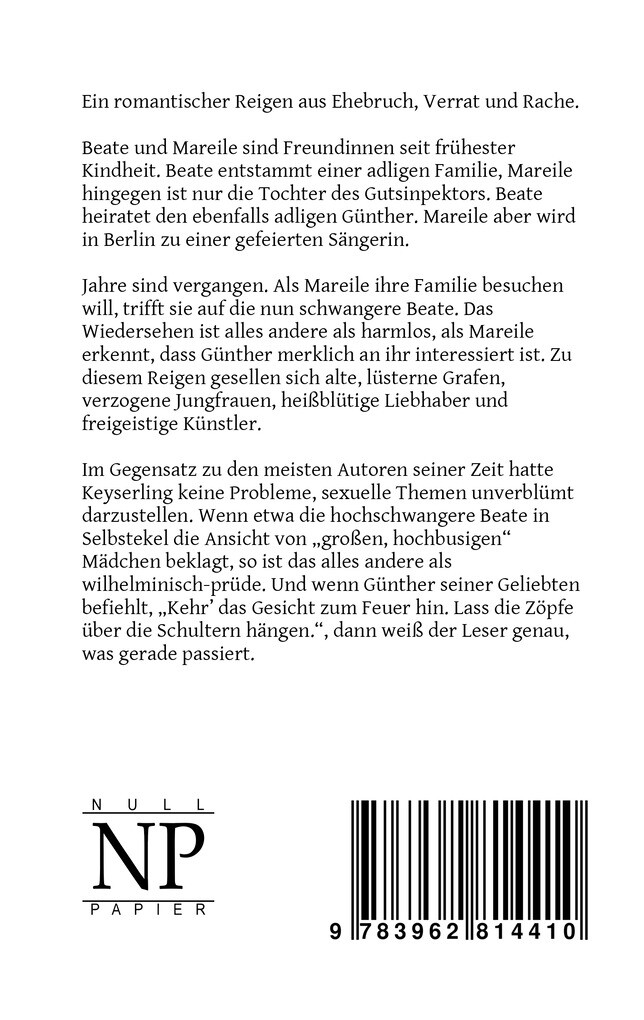 Ein romantischer Reigen aus Ehebruch, Verrat und Rache.

Beate und Mareile sind Freundinnen seit frühester Kindheit. Beate entstammt einer adligen Familie, Mareile hingegen ist nur die Tochter des Gutsinpektors. Beate heiratet den ebenfalls adligen Günther. Mareile aber wird in Berlin zu einer gefeierten Sängerin.

Jahre sind vergangen. Als Mareile ihre Familie besuchen will, trifft sie auf die nun schwangere Beate. Das Wiedersehen ist alles andere als harmlos, als Mareile erkennt, dass Günther merklich an ihr interessiert ist. Zu diesem Reigen gesellen sich alte, lüsterne Grafen, verzogene Jungfrauen, heißblütige Liebhaber und freigeistige Künstler.

Im Gegensatz zu den meisten Autoren seiner Zeit hatte Keyserling keine Probleme, sexuelle Themen unverblümt darzustellen. Wenn etwa die hochschwangere Beate in Selbstekel die Ansicht von „großen, hochbusigen“ Mädchen beklagt, so ist das alles andere als wilhelminisch-prüde. Und wenn Günther seiner Geliebten befiehlt, „Kehr’ das Gesicht zum Feuer hin. Lass die Zöpfe über die Schultern hängen.“, dann weiß der Leser genau, was gerade passiert.

NULL
NP
PAPIER

9 783962 814410